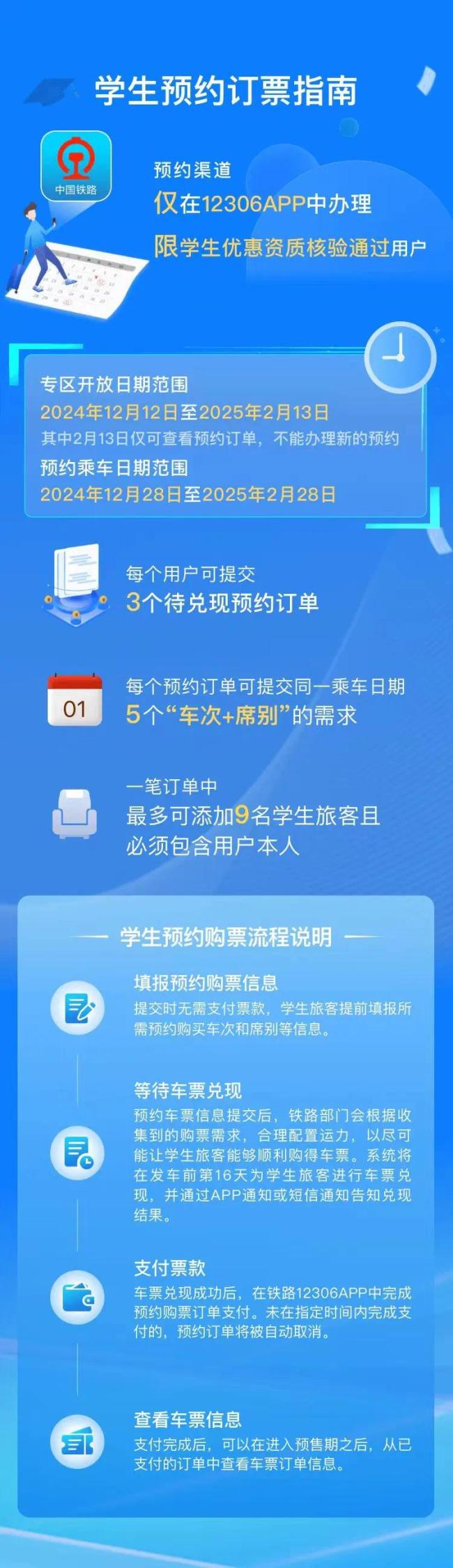 学生预约订票指南

中国铁路

预约渠道
仅在12306APP中办理
限学生优惠资质核验通过用户

专区开放日期范围
2024年12月12日至2025年2月13日
其中2月13日仅可查看预约订单，不能办理新的预约
预约乘车日期范围
2024年12月28日至2025年2月28日

每个用户可提交
3个待兑现预约订单

01
每个预约订单可提交同一乘车日期
5个“车次+席别”的需求

一笔订单中
最多可添加9名学生旅客且必须包含用户本人

学生预约购票流程说明

填报预约购票信息
提交时无需支付票款，学生旅客提前填报所需预约购买车次和席别等信息。

等待车票兑现
预约车票信息提交后，铁路部门会根据收集到的购票需求，合理配置运力，以尽可能让学生旅客能够顺利购得车票。系统将在发车前第16天为学生旅客进行车票兑现，并通过APP通知或短信通知告知兑现结果。

支付票款
车票兑现成功后，在铁路12306APP中完成预约购票订单支付。未在指定时间内完成支付的，预约订单将被自动取消。

查看车票信息
支付完成后，可以在进入预售期之后，从已支付的订单中查看车票订单信息。